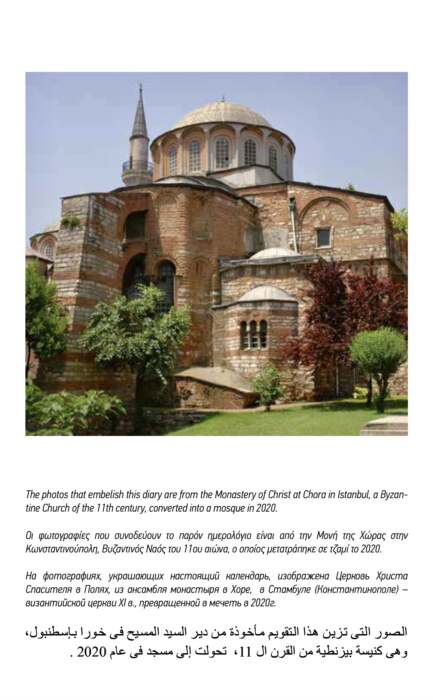 The photos that embelish this diary are from the Monastery of Christ at Chora in Istanbul, a Byzantine Church of the 11th century, converted into a mosque in 2020.

Οι φωτογραφίες που συνοδεύουν το παρόν ημερολόγιο είναι από την Μονή της Χώρας στην Κωνσταντινούπολη, Βυζαντινός Ναός του 11ου αιώνα, ο οποίος μετατράπηκε σε τζαμί το 2020.

На фотографиях, украшающих настоящий календарь, изображена Церковь Христа Спасителя в Полях, из ансамбля монастыря в Хоре, в Стамбуле (Константинополе) – византийской церкви XI в., превращенной в мечеть в 2020г.

الصور التى تزين هذا التقويم مأخوذة من دير السيد المسيح فى خورا بإسطنبول، وهى كنيسة بيزنطية من القرن ال 11، تحولت إلى مسجد فى عام 2020 .